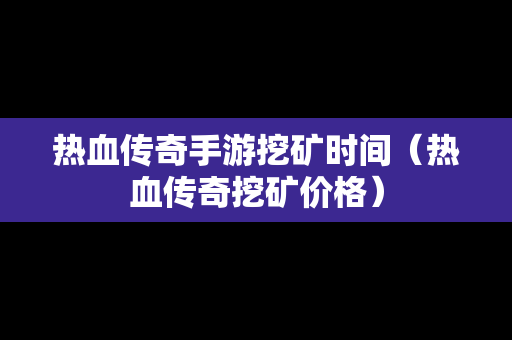 热血传奇手游挖矿时间（热血传奇挖矿价格）